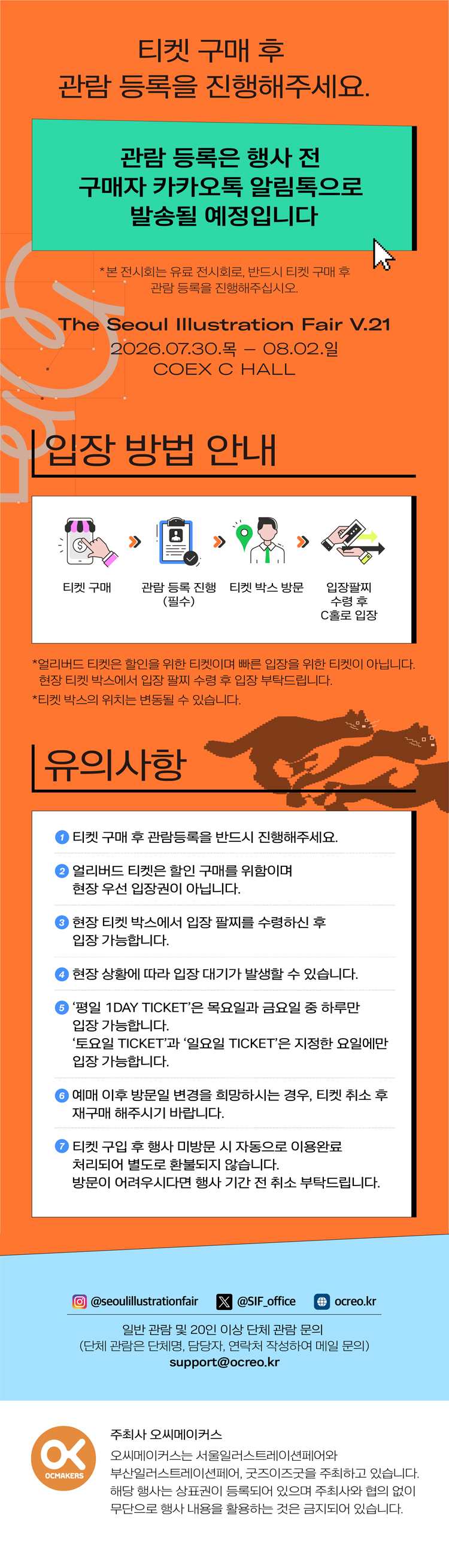 티켓 구매 후
관람 등록을 진행해주세요.

관람 등록은 행사 전
구매자 카카오톡 알림톡으로
발송될 예정입니다

*본 전시회는 유료 전시회로, 반드시 티켓 구매 후
관람 등록을 진행해주십시오.

The Seoul Illustration Fair V.21
2026.07.30.목 – 08.02.일
COEX C HALL

입장 방법 안내

티켓 구매
관람 등록 진행
(필수)
티켓 박스 방문
입장팔찌
수령 후
C홀로 입장

*얼리버드 티켓은 할인을 위한 티켓이며 빠른 입장을 위한 티켓이 아닙니다.
현장 티켓 박스에서 입장 팔찌 수령 후 입장 부탁드립니다.
*티켓 박스의 위치는 변동될 수 있습니다.

유의사항

1 티켓 구매 후 관람등록을 반드시 진행해주세요.

2 얼리버드 티켓은 할인 구매를 위함이며
현장 우선 입장권이 아닙니다.

3 현장 티켓 박스에서 입장 팔찌를 수령하신 후
입장 가능합니다.

4 현장 상황에 따라 입장 대기가 발생할 수 있습니다.

5 '평일 1DAY TICKET'은 목요일과 금요일 중 하루만
입장 가능합니다.
'토요일 TICKET'과 '일요일 TICKET'은 지정한 요일에만
입장 가능합니다.

6 예매 이후 방문일 변경을 희망하시는 경우, 티켓 취소 후
재구매 해주시기 바랍니다.

7 티켓 구입 후 행사 미방문 시 자동으로 이용완료
처리되어 별도로 환불되지 않습니다.
방문이 어려우시다면 행사 기간 전 취소 부탁드립니다.

@seoulillustrationfair @SIF_office ocreo.kr

일반 관람 및 20인 이상 단체 관람 문의
(단체 관람은 단체명, 담당자, 연락처 작성하여 메일 문의)
support@ocreo.kr

OCMAKERS

주최사 오씨메이커스
오씨메이커스는 서울일러스트레이션페어와
부산일러스트레이션페어, 굿즈이즈굿을 주최하고 있습니다.
해당 행사는 상표권이 등록되어 있으며 주최사와 협의 없이
무단으로 행사 내용을 활용하는 것은 금지되어 있습니다.